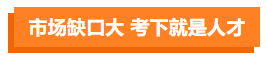 市场缺口大 考下就是人才